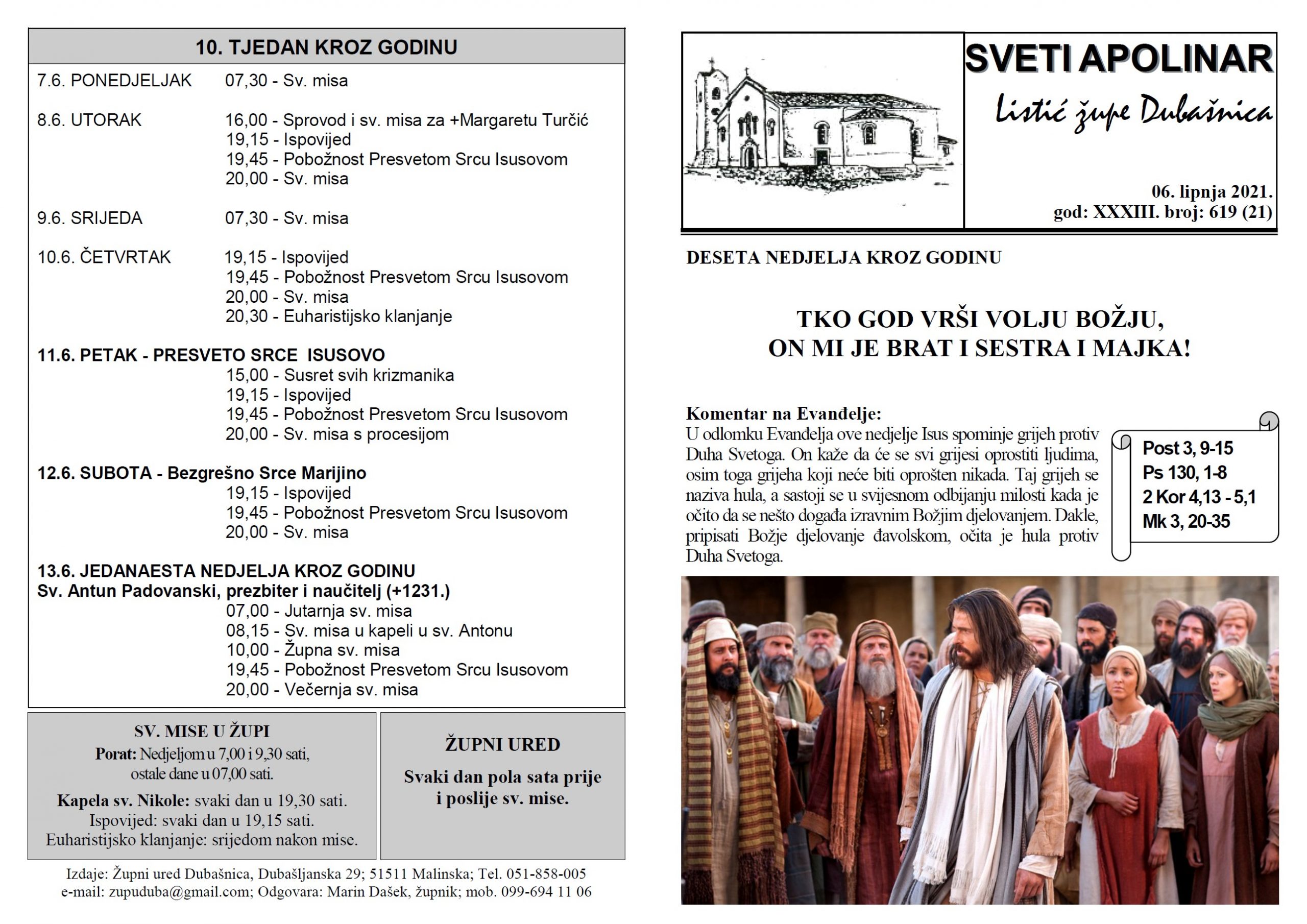 10. TJEDAN KROZ GODINU

7.6. PONEDJELJAK 07,30 - Sv. misa

8.6. UTORAK 16,00 - Sprovod i sv. misa za +Margaretu Turčić
19,15 - Ispovijed
19,45 - Pobožnost Presvetom Srcu Isusovom
20,00 - Sv. misa

9.6. SRIJEDA 07,30 - Sv. misa

10.6. ČETVRTAK 19,15 - Ispovijed
19,45 - Pobožnost Presvetom Srcu Isusovom
20,00 - Sv. misa
20,30 - Euharistijsko klanjanje

11.6. PETAK - PRESVETO SRCE ISUSOVO
15,00 - Susret svih krizmanika
19,15 - Ispovijed
19,45 - Pobožnost Presvetom Srcu Isusovom
20,00 - Sv. misa s procesijom

12.6. SUBOTA - Bezgrešno Srce Marijino
19,15 - Ispovijed
19,45 - Pobožnost Presvetom Srcu Isusovom
20,00 - Sv. misa

13.6. JEDANAESTA NEDJELJA KROZ GODINU
Sv. Antun Padovanski, prezbiter i naučitelj (+1231.)
07,00 - Jutarnja sv. misa
08,15 - Sv. misa u kapeli u sv. Antonu
10,00 - Župna sv. misa
19,45 - Pobožnost Presvetom Srcu Isusovom
20,00 - Večernja sv. misa

SV. MISE U ŽUPI
Porat: Nedjeljom u 7,00 i 9,30 sati, ostale dane u 07,00 sati.
Kapela sv. Nikole: svaki dan u 19,30 sati.
Ispovijed: svaki dan u 19,15 sati.
Euharistijsko klanjanje: srijedom nakon mise.

ŽUPNI URED
Svaki dan pola sata prije i poslije sv. mise.

Izdaje: Župni ured Dubašnica, Dubašljanska 29; 51511 Malinska; Tel. 051-858-005
e-mail: zupuduba@gmail.com; Odgovara: Marin Dašek, župnik; mob. 099-694 11 06

SVETI APOLINAR
Listić župe Dubašnica

06. lipnja 2021.
god: XXXIII. broj: 619 (21)

DESETA NEDJELJA KROZ GODINU

TKO GOD VRŠI VOLJU BOŽJU,
ON MI JE BRAT I SESTRA I MAJKA!

Komentar na Evanđelje:
U odlomku Evanđelja ove nedjelje Isus spominje grijeh protiv Duha Svetoga. On kaže da će se svi grijesi oprostiti ljudima, osim toga grijeha koji neće biti oprošten nikada. Taj grijeh se naziva hula, a sastoji se u svijesnom odbijanju milosti kada je očito da se nešto događa izravnim Božjim djelovanjem. Dakle, pripisati Božje djelovanje đavolskom, očita je hula protiv Duha Svetoga.

Post 3, 9-15
Ps 130, 1-8
2 Kor 4,13 - 5,1
Mk 3, 20-35